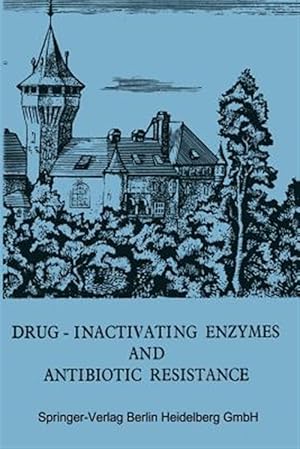 DRUG - INACTIVATING ENZYMES
AND
ANTIBIOTIC RESISTANCE

Springer-Verlag Berlin Heidelberg GmbH